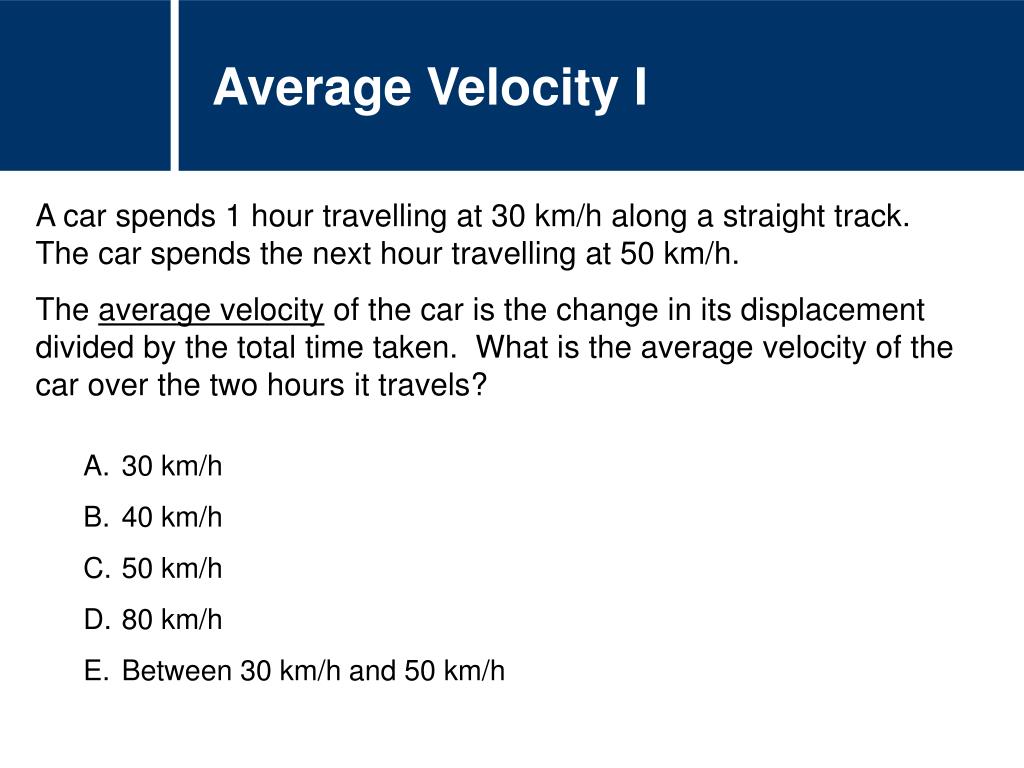 Average Velocity I

A car spends 1 hour travelling at 30 km/h along a straight track. The car spends the next hour travelling at 50 km/h.

The average velocity of the car is the change in its displacement divided by the total time taken. What is the average velocity of the car over the two hours it travels?

A. 30 km/h
B. 40 km/h
C. 50 km/h
D. 80 km/h
E. Between 30 km/h and 50 km/h